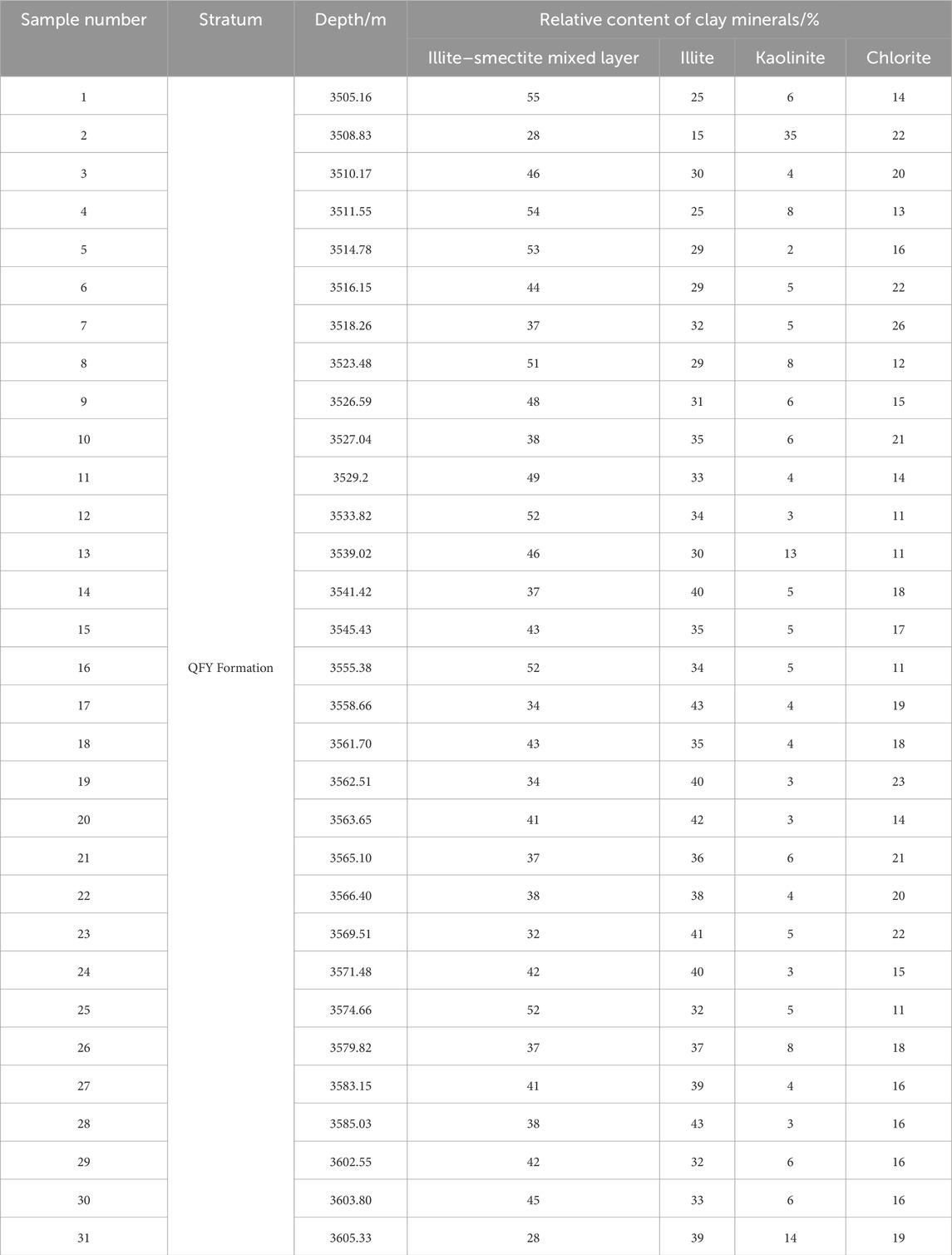 | Sample number | Stratum | Depth/m | Relative content of clay minerals/% | | | |
|---|---|---|---|---|---|---|
| | | | Illite–smectite mixed layer | Illite | Kaolinite | Chlorite |
| 1 | QFY Formation | 3505.16 | 55 | 25 | 6 | 14 |
| 2 | | 3508.83 | 28 | 15 | 35 | 22 |
| 3 | | 3510.17 | 46 | 30 | 4 | 20 |
| 4 | | 3511.55 | 54 | 25 | 8 | 13 |
| 5 | | 3514.78 | 53 | 29 | 2 | 16 |
| 6 | | 3516.15 | 44 | 29 | 5 | 22 |
| 7 | | 3518.26 | 37 | 32 | 5 | 26 |
| 8 | | 3523.48 | 51 | 29 | 8 | 12 |
| 9 | | 3526.59 | 48 | 31 | 6 | 15 |
| 10 | | 3527.04 | 38 | 35 | 6 | 21 |
| 11 | | 3529.2 | 49 | 33 | 4 | 14 |
| 12 | | 3533.82 | 52 | 34 | 3 | 11 |
| 13 | | 3539.02 | 46 | 30 | 13 | 11 |
| 14 | | 3541.42 | 37 | 40 | 5 | 18 |
| 15 | | 3545.43 | 43 | 35 | 5 | 17 |
| 16 | | 3555.38 | 52 | 34 | 5 | 11 |
| 17 | | 3558.66 | 34 | 43 | 4 | 19 |
| 18 | | 3561.70 | 43 | 35 | 4 | 18 |
| 19 | | 3562.51 | 34 | 40 | 3 | 23 |
| 20 | | 3563.65 | 41 | 42 | 3 | 14 |
| 21 | | 3565.10 | 37 | 36 | 6 | 21 |
| 22 | | 3566.40 | 38 | 38 | 4 | 20 |
| 23 | | 3569.51 | 32 | 41 | 5 | 22 |
| 24 | | 3571.48 | 42 | 40 | 3 | 15 |
| 25 | | 3574.66 | 52 | 32 | 5 | 11 |
| 26 | | 3579.82 | 37 | 37 | 8 | 18 |
| 27 | | 3583.15 | 41 | 39 | 4 | 16 |
| 28 | | 3585.03 | 38 | 43 | 3 | 16 |
| 29 | | 3602.55 | 42 | 32 | 6 | 16 |
| 30 | | 3603.80 | 45 | 33 | 6 | 16 |
| 31 | | 3605.33 | 28 | 39 | 14 | 19 |